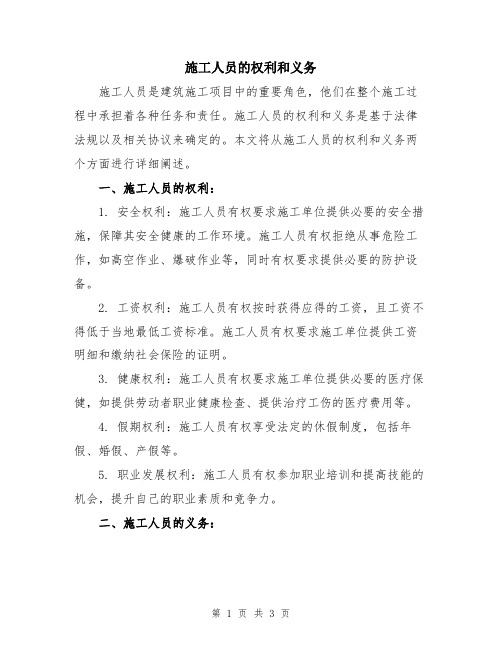 施工人员的权利和义务

施工人员是建筑施工项目中的重要角色，他们在整个施工过程中承担着各种任务和责任。施工人员的权利和义务是基于法律法规以及相关协议来确定的。本文将从施工人员的权利和义务两个方面进行详细阐述。

一、施工人员的权利：

1. 安全权利：施工人员有权要求施工单位提供必要的安全措施，保障其安全健康的工作环境。施工人员有权拒绝从事危险工作，如高空作业、爆破作业等，同时有权要求提供必要的防护设备。

2. 工资权利：施工人员有权按时获得应得的工资，且工资不得低于当地最低工资标准。施工人员有权要求施工单位提供工资明细和缴纳社会保险的证明。

3. 健康权利：施工人员有权要求施工单位提供必要的医疗保健，如提供劳动者职业健康检查、提供治疗工伤的医疗费用等。

4. 假期权利：施工人员有权享受法定的休假制度，包括年假、婚假、产假等。

5. 职业发展权利：施工人员有权参加职业培训和提高技能的机会，提升自己的职业素质和竞争力。

二、施工人员的义务：

第 1 页 共 3 页